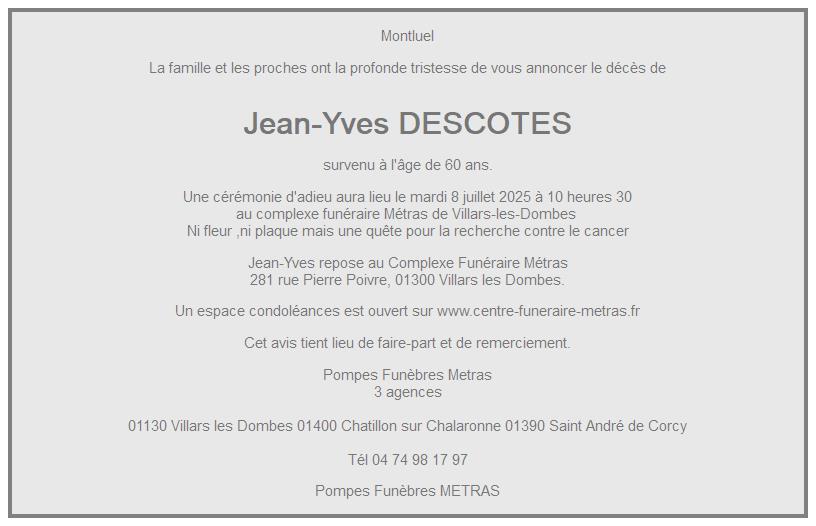 Montluel

La famille et les proches ont la profonde tristesse de vous annoncer le décès de

Jean-Yves DESCOTES

survenu à l'âge de 60 ans.

Une cérémonie d'adieu aura lieu le mardi 8 juillet 2025 à 10 heures 30
au complexe funéraire Métras de Villars-les-Dombes
Ni fleur ,ni plaque mais une quête pour la recherche contre le cancer

Jean-Yves repose au Complexe Funéraire Métras
281 rue Pierre Poivre, 01300 Villars les Dombes.

Un espace condoléances est ouvert sur www.centre-funeraire-metras.fr

Cet avis tient lieu de faire-part et de remerciement.

Pompes Funèbres Metras
3 agences

01130 Villars les Dombes 01400 Chatillon sur Chalaronne 01390 Saint André de Corcy

Tél 04 74 98 17 97

Pompes Funèbres METRAS